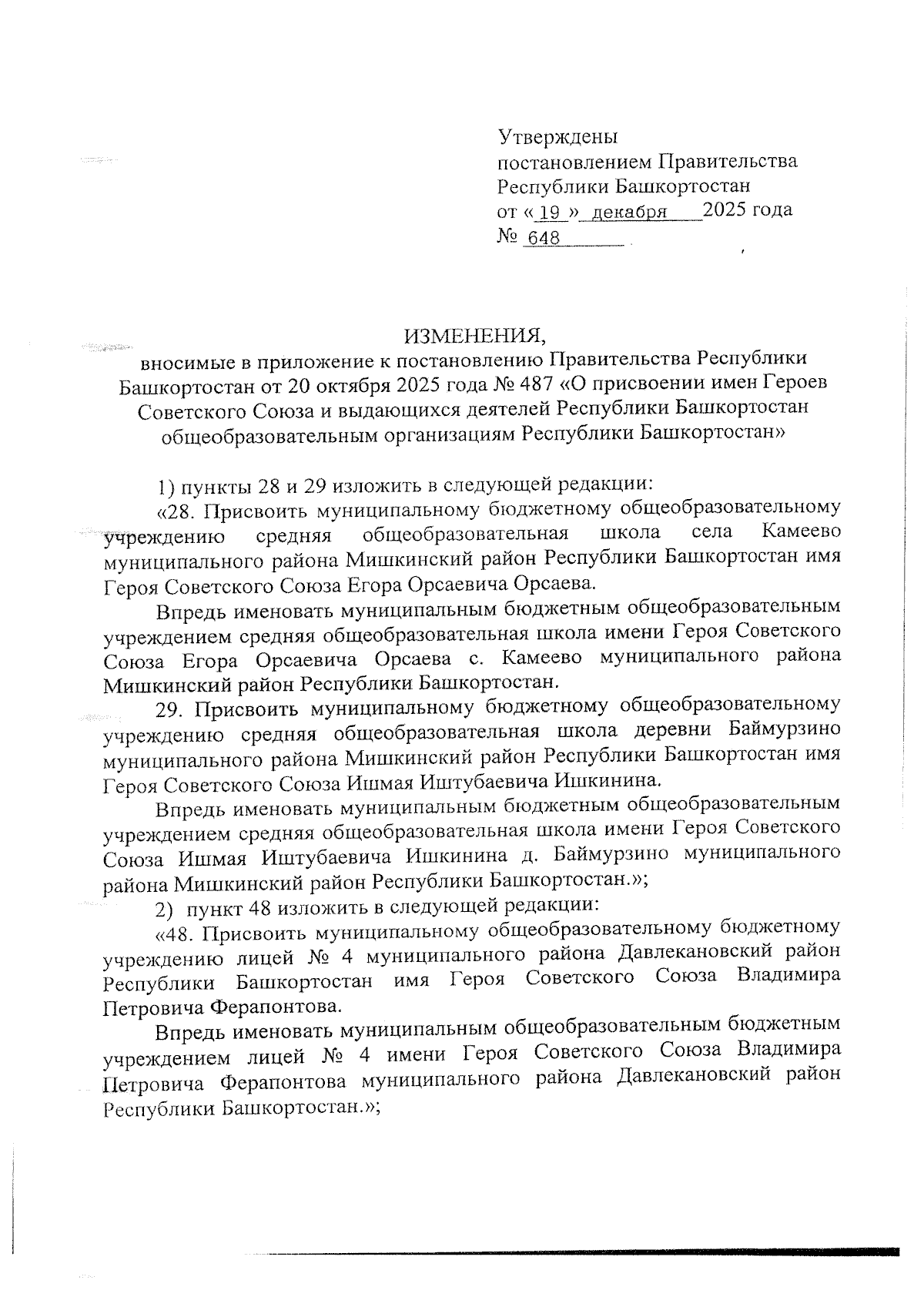 Утверждены
постановлением Правительства
Республики Башкортостан
от « 19 » декабря 2025 года
№ 648

ИЗМЕНЕНИЯ,
вносимые в приложение к постановлению Правительства Республики Башкортостан от 20 октября 2025 года № 487 «О присвоении имен Героев Советского Союза и выдающихся деятелей Республики Башкортостан общеобразовательным организациям Республики Башкортостан»

1) пункты 28 и 29 изложить в следующей редакции:

«28. Присвоить муниципальному бюджетному общеобразовательному учреждению средняя общеобразовательная школа села Камеево муниципального района Мишкинский район Республики Башкортостан имя Героя Советского Союза Егора Орсаевича Орсаева.

Впредь именовать муниципальным бюджетным общеобразовательным учреждением средняя общеобразовательная школа имени Героя Советского Союза Егора Орсаевича Орсаева с. Камеево муниципального района Мишкинский район Республики Башкортостан.

29. Присвоить муниципальному бюджетному общеобразовательному учреждению средняя общеобразовательная школа деревни Баймурзино муниципального района Мишкинский район Республики Башкортостан имя Героя Советского Союза Ишмая Иштубаевича Ишкинина.

Впредь именовать муниципальным бюджетным общеобразовательным учреждением средняя общеобразовательная школа имени Героя Советского Союза Ишмая Иштубаевича Ишкинина д. Баймурзино муниципального района Мишкинский район Республики Башкортостан.»;

2) пункт 48 изложить в следующей редакции:

«48. Присвоить муниципальному общеобразовательному бюджетному учреждению лицей № 4 муниципального района Давлекановский район Республики Башкортостан имя Героя Советского Союза Владимира Петровича Ферапонтова.

Впредь именовать муниципальным общеобразовательным бюджетным учреждением лицей № 4 имени Героя Советского Союза Владимира Петровича Ферапонтова муниципального района Давлекановский район Республики Башкортостан.»;